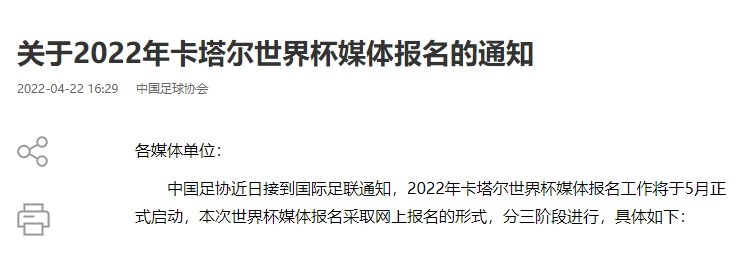 关于2022年卡塔尔世界杯媒体报名的通知

2022-04-22 16:29 中国足球协会

各媒体单位：

中国足协近日接到国际足联通知，2022年卡塔尔世界杯媒体报名工作将于5月正式启动，本次世界杯媒体报名采取网上报名的形式，分三阶段进行，具体如下：